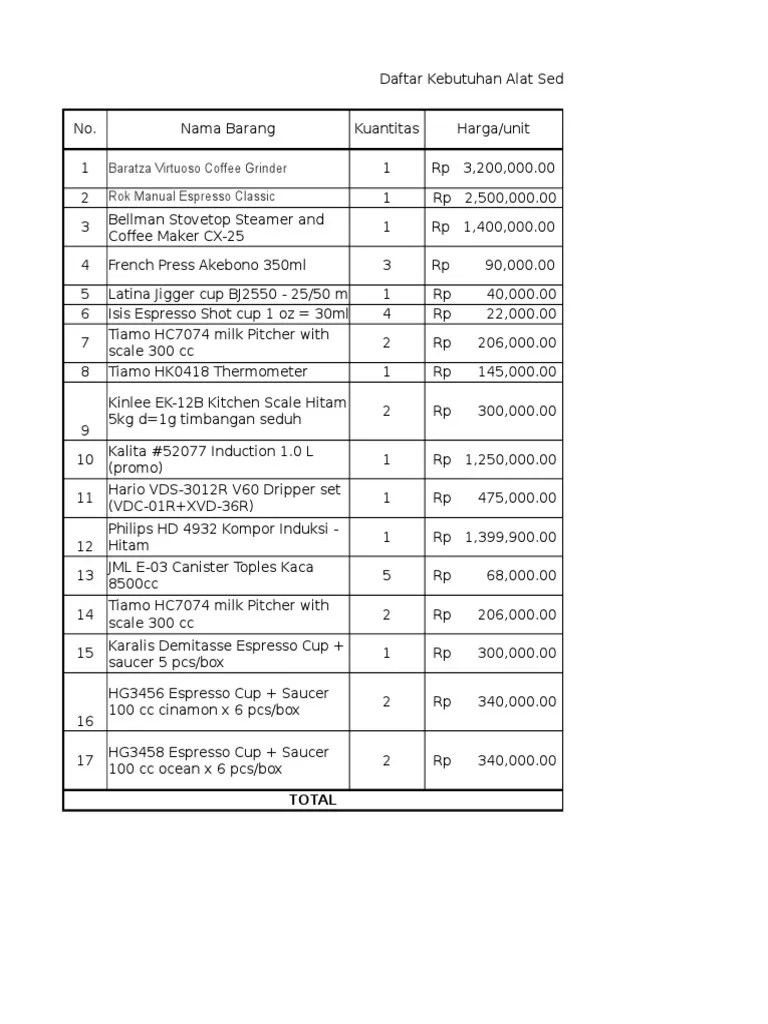 Daftar Kebutuhan Alat Sed

| No. | Nama Barang | Kuantitas | Harga/unit |
|---|---|---|---|
| 1 | Baratza Virtuoso Coffee Grinder | 1 | Rp 3,200,000.00 |
| 2 | Rok Manual Espresso Classic | 1 | Rp 2,500,000.00 |
| 3 | Bellman Stovetop Steamer and Coffee Maker CX-25 | 1 | Rp 1,400,000.00 |
| 4 | French Press Akebono 350ml | 3 | Rp 90,000.00 |
| 5 | Latina Jigger cup BJ2550 - 25/50 m | 1 | Rp 40,000.00 |
| 6 | Isis Espresso Shot cup 1 oz = 30ml | 4 | Rp 22,000.00 |
| 7 | Tiamo HC7074 milk Pitcher with scale 300 cc | 2 | Rp 206,000.00 |
| 8 | Tiamo HK0418 Thermometer | 1 | Rp 145,000.00 |
| 9 | Kinlee EK-12B Kitchen Scale Hitam 5kg d=1g timbangan seduh | 2 | Rp 300,000.00 |
| 10 | Kalita #52077 Induction 1.0 L (promo) | 1 | Rp 1,250,000.00 |
| 11 | Hario VDS-3012R V60 Dripper set (VDC-01R+XVD-36R) | 1 | Rp 475,000.00 |
| 12 | Philips HD 4932 Kompor Induksi - Hitam | 1 | Rp 1,399,900.00 |
| 13 | JML E-03 Canister Toples Kaca 8500cc | 5 | Rp 68,000.00 |
| 14 | Tiamo HC7074 milk Pitcher with scale 300 cc | 2 | Rp 206,000.00 |
| 15 | Karalis Demitasse Espresso Cup + saucer 5 pcs/box | 1 | Rp 300,000.00 |
| 16 | HG3456 Espresso Cup + Saucer 100 cc cinamon x 6 pcs/box | 2 | Rp 340,000.00 |
| 17 | HG3458 Espresso Cup + Saucer 100 cc ocean x 6 pcs/box | 2 | Rp 340,000.00 |
| TOTAL | | | |